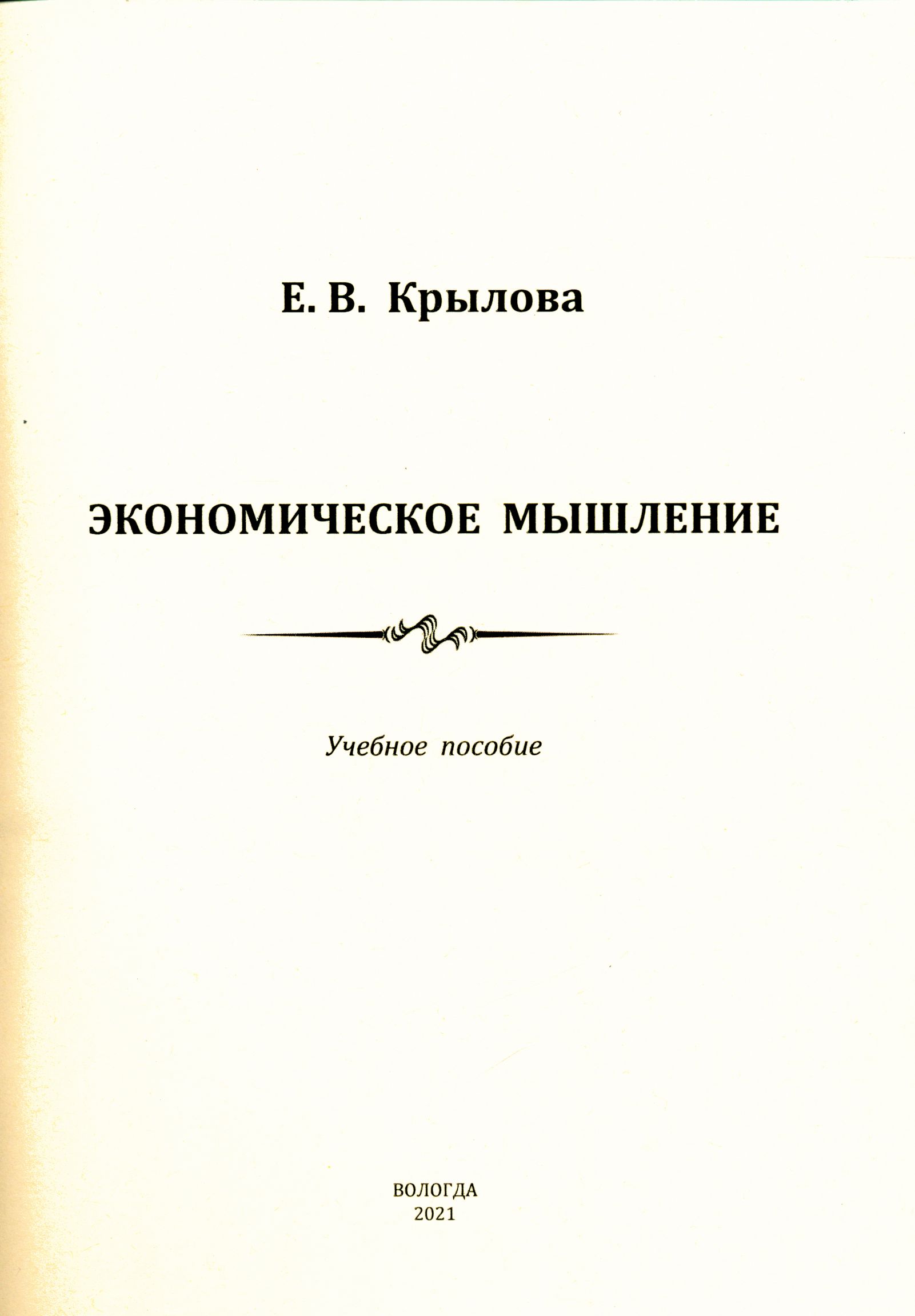 Е. В. Крылова

ЭКОНОМИЧЕСКОЕ МЫШЛЕНИЕ

Учебное пособие

ВОЛОГДА
2021